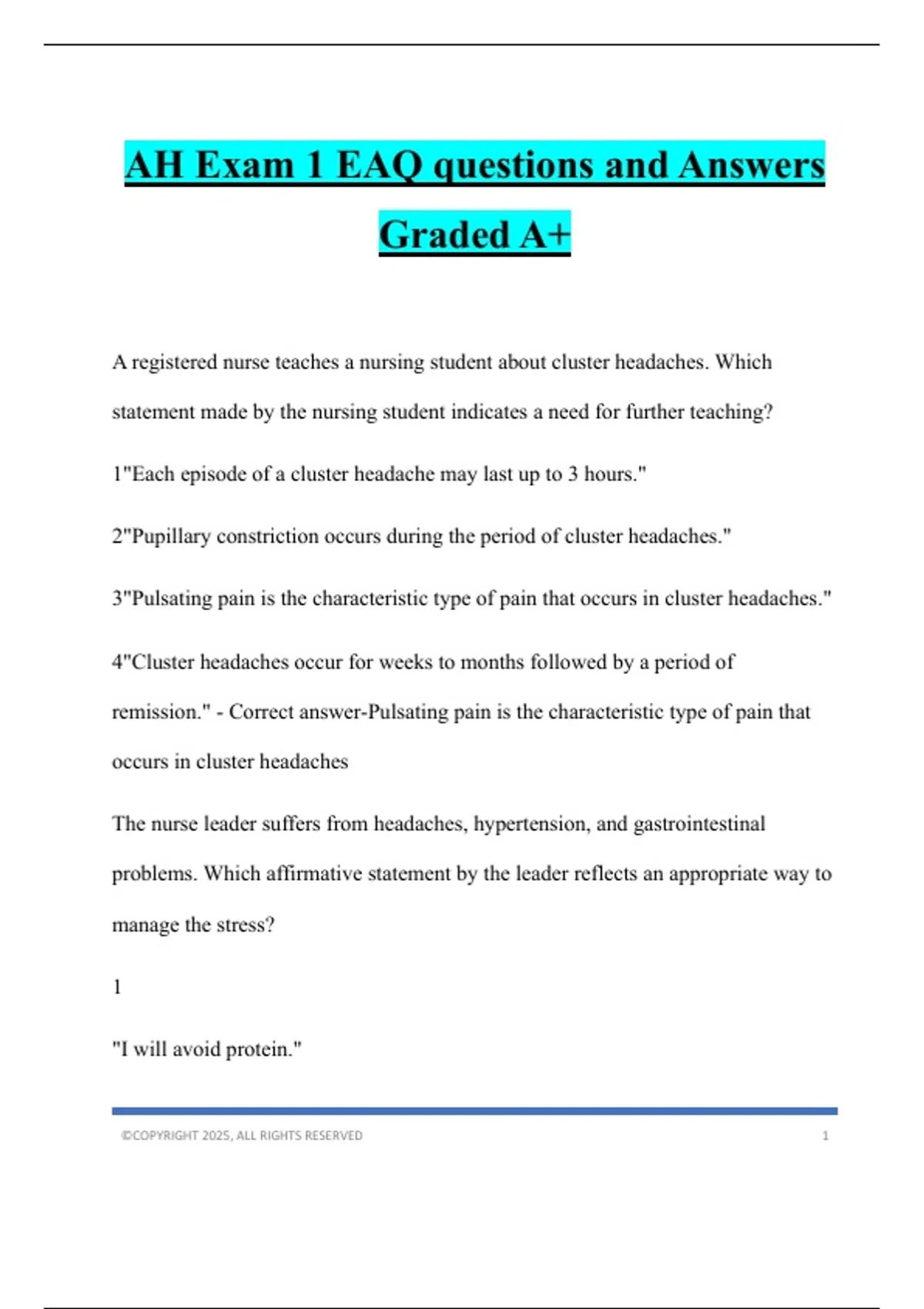 AH Exam 1 EAQ questions and Answers Graded A+

A registered nurse teaches a nursing student about cluster headaches. Which statement made by the nursing student indicates a need for further teaching?

1"Each episode of a cluster headache may last up to 3 hours."

2"Pupillary constriction occurs during the period of cluster headaches."

3"Pulsating pain is the characteristic type of pain that occurs in cluster headaches."

4"Cluster headaches occur for weeks to months followed by a period of remission." - Correct answer-Pulsating pain is the characteristic type of pain that occurs in cluster headaches

The nurse leader suffers from headaches, hypertension, and gastrointestinal problems. Which affirmative statement by the leader reflects an appropriate way to manage the stress?

1

"I will avoid protein."

©COPYRIGHT 2025, ALL RIGHTS RESERVED 1